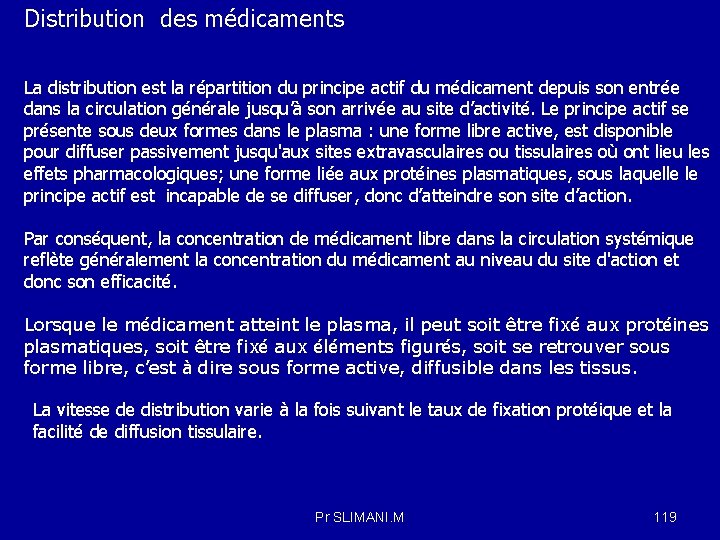 Distribution des médicaments

La distribution est la répartition du principe actif du médicament depuis son entrée dans la circulation générale jusqu'à son arrivée au site d'activité. Le principe actif se présente sous deux formes dans le plasma : une forme libre active, est disponible pour diffuser passivement jusqu'aux sites extravasculaires ou tissulaires où ont lieu les effets pharmacologiques; une forme liée aux protéines plasmatiques, sous laquelle le principe actif est incapable de se diffuser, donc d'atteindre son site d'action.

Par conséquent, la concentration de médicament libre dans la circulation systémique reflète généralement la concentration du médicament au niveau du site d'action et donc son efficacité.

Lorsque le médicament atteint le plasma, il peut soit être fixé aux protéines plasmatiques, soit être fixé aux éléments figurés, soit se retrouver sous forme libre, c'est à dire sous forme active, diffusible dans les tissus.

La vitesse de distribution varie à la fois suivant le taux de fixation protéique et la facilité de diffusion tissulaire.

Pr SLIMANI.M

119